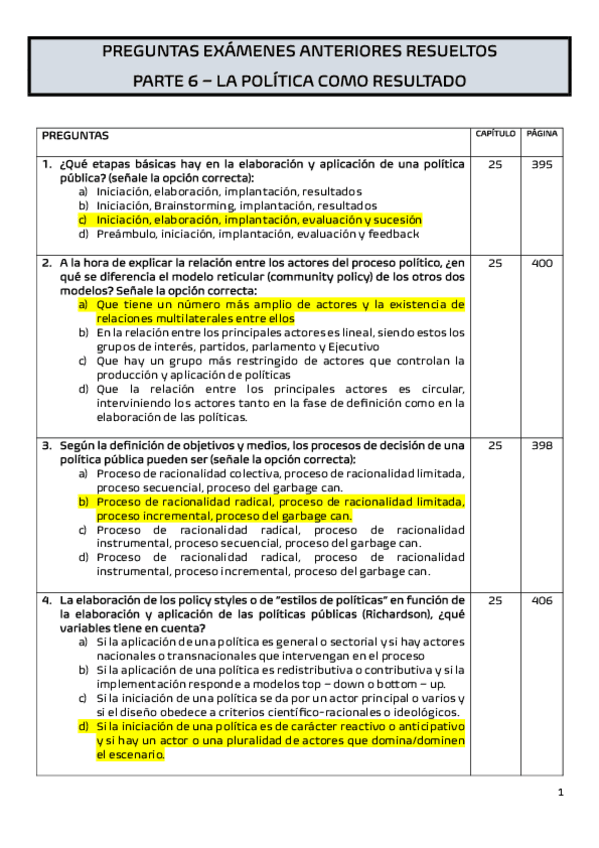 PREGUNTAS EXÁMENES ANTERIORES RESUELTOS

PARTE 6 – LA POLÍTICA COMO RESULTADO

| PREGUNTAS | CAPÍTULO | PÁGINA |
|---|---|---|
| 1. ¿Qué etapas básicas hay en la elaboración y aplicación de una política pública? (señale la opción correcta): a) Iniciación, elaboración, implantación, resultados b) Iniciación, Brainstorming, implantación, resultados c) Iniciación, elaboración, implantación, evaluación y sucesión d) Preámbulo, iniciación, implantación, evaluación y feedback | 25 | 395 |
| 2. A la hora de explicar la relación entre los actores del proceso político, ¿en qué se diferencia el modelo reticular (community policy) de los otros dos modelos? Señale la opción correcta: a) Que tiene un número más amplio de actores y la existencia de relaciones multilaterales entre ellos b) En la relación entre los principales actores es lineal, siendo estos los grupos de interés, partidos, parlamento y Ejecutivo c) Que hay un grupo más restringido de actores que controlan la producción y aplicación de políticas d) Que la relación entre los principales actores es circular, interviniendo los actores tanto en la fase de definición como en la elaboración de las políticas. | 25 | 400 |
| 3. Según la definición de objetivos y medios, los procesos de decisión de una política pública pueden ser (señale la opción correcta): a) Proceso de racionalidad colectiva, proceso de racionalidad limitada, proceso secuencial, proceso del garbage can. b) Proceso de racionalidad radical, proceso de racionalidad limitada, proceso incremental, proceso del garbage can. c) Proceso de racionalidad radical, proceso de racionalidad instrumental, proceso secuencial, proceso del garbage can. d) Proceso de racionalidad radical, proceso de racionalidad instrumental, proceso incremental, proceso del garbage can. | 25 | 398 |
| 4. La elaboración de los policy styles o de "estilos de políticas" en función de la elaboración y aplicación de las políticas públicas (Richardson), ¿qué variables tiene en cuenta? a) Si la aplicación de una política es general o sectorial y si hay actores nacionales o transnacionales que intervengan en el proceso b) Si la aplicación de una política es redistributiva o contributiva y si la implementación responde a modelos top – down o bottom – up. c) Si la iniciación de una política se da por un actor principal o varios y si el diseño obedece a criterios científico-racionales o ideológicos. d) Si la iniciación de una política es de carácter reactivo o anticipativo y si hay un actor o una pluralidad de actores que domina/dominen el escenario. | 25 | 406 |

1